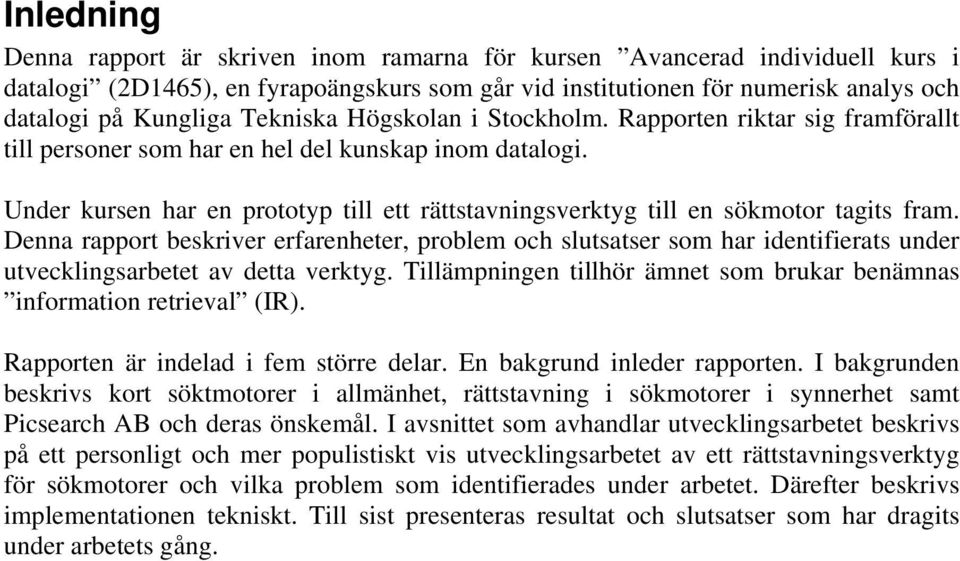 Inledning

Denna rapport är skriven inom ramarna för kursen ”Avancerad individuell kurs i datalogi” (2D1465), en fyrapoängskurs som går vid institutionen för numerisk analys och datalogi på Kungliga Tekniska Högskolan i Stockholm. Rapporten riktar sig framförallt till personer som har en hel del kunskap inom datalogi.

Under kursen har en prototyp till ett rättstavningsverktyg till en sökmotor tagits fram. Denna rapport beskriver erfarenheter, problem och slutsatser som har identifierats under utvecklingsarbetet av detta verktyg. Tillämpningen tillhör ämnet som brukar benämnas ”information retrieval” (IR).

Rapporten är indelad i fem större delar. En bakgrund inleder rapporten. I bakgrunden beskrivs kort söktmotorer i allmänhet, rättstavning i sökmotorer i synnerhet samt Picsearch AB och deras önskemål. I avsnittet som avhandlar utvecklingsarbetet beskrivs på ett personligt och mer populistiskt vis utvecklingsarbetet av ett rättstavningsverktyg för sökmotorer och vilka problem som identifierades under arbetet. Därefter beskrivs implementationen tekniskt. Till sist presenteras resultat och slutsatser som har dragits under arbetets gång.